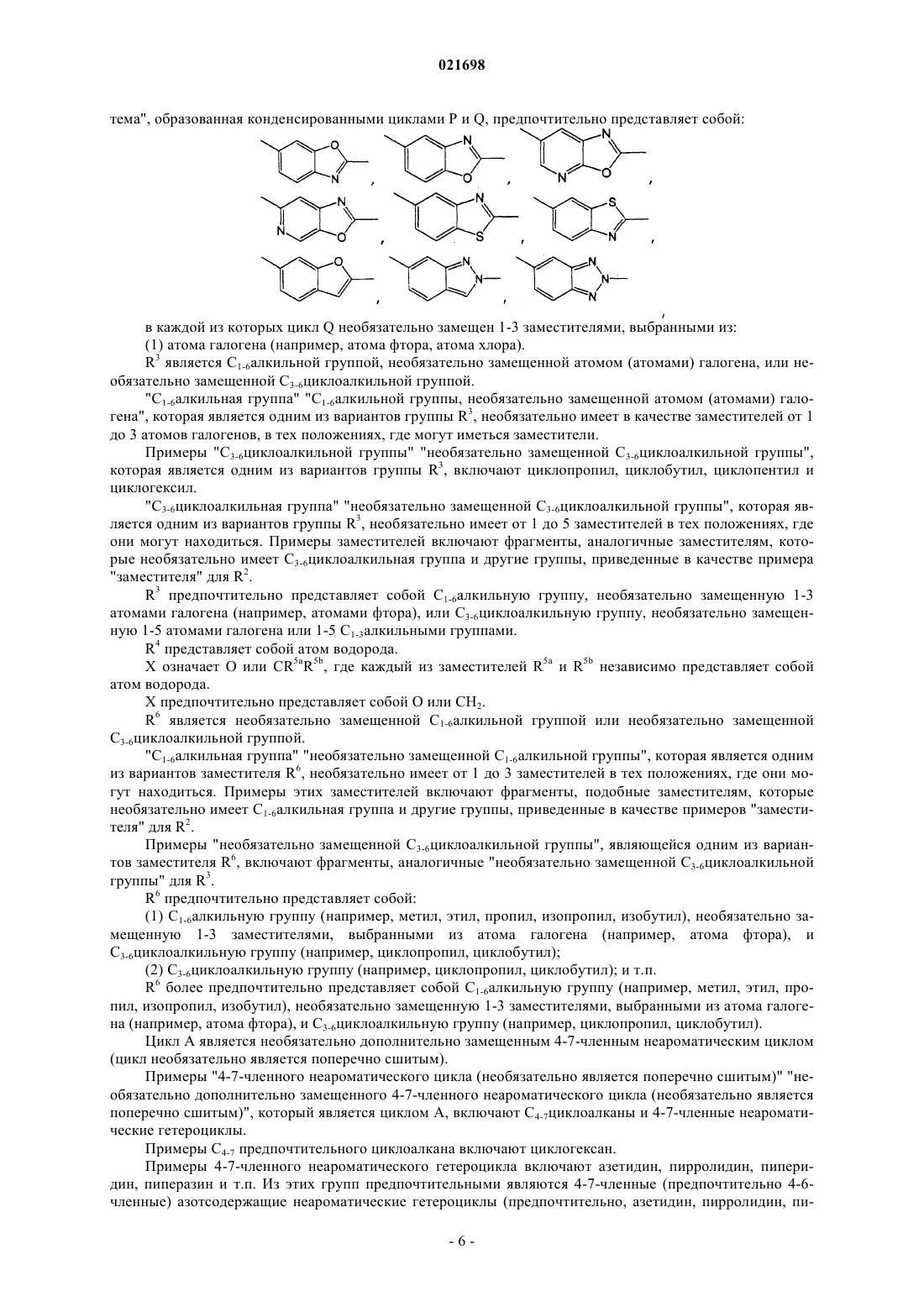 021698

тема", образованная конденсированными циклами P и Q, предпочтительно представляет собой:

O N , N O , N N O ,
N N O , N S , S N ,
O , N N , N N N ,

в каждой из которых цикл Q необязательно замещен 1-3 заместителями, выбранными из:

(1) атома галогена (например, атома фтора, атома хлора).

$R^3$ является $C_{1-6}$алкильной группой, необязательно замещенной атомом (атомами) галогена, или необязательно замещенной $C_{3-6}$циклоалкильной группой.

"$C_{1-6}$алкильная группа" "$C_{1-6}$алкильной группы, необязательно замещенной атомом (атомами) галогена", которая является одним из вариантов группы $R^3$, необязательно имеет в качестве заместителей от 1 до 3 атомов галогенов, в тех положениях, где могут иметься заместители.

Примеры "$C_{3-6}$циклоалкильной группы" "необязательно замещенной $C_{3-6}$циклоалкильной группы", которая является одним из вариантов группы $R^3$, включают циклопропил, циклобутил, циклопентил и циклогексил.

"$C_{3-6}$циклоалкильная группа" "необязательно замещенной $C_{3-6}$циклоалкильной группы", которая является одним из вариантов группы $R^3$, необязательно имеет от 1 до 5 заместителей в тех положениях, где они могут находиться. Примеры заместителей включают фрагменты, аналогичные заместителям, которые необязательно имеет $C_{3-6}$циклоалкильная группа и другие группы, приведенные в качестве примера "заместителя" для $R^2$.

$R^3$ предпочтительно представляет собой $C_{1-6}$алкильную группу, необязательно замещенную 1-3 атомами галогена (например, атомами фтора), или $C_{3-6}$циклоалкильную группу, необязательно замещенную 1-5 атомами галогена или 1-5 $C_{1-3}$алкильными группами.

$R^4$ представляет собой атом водорода.

X означает O или $CR^{5a}R^{5b}$, где каждый из заместителей $R^{5a}$ и $R^{5b}$ независимо представляет собой атом водорода.

X предпочтительно представляет собой O или $CH_2$.

$R^6$ является необязательно замещенной $C_{1-6}$алкильной группой или необязательно замещенной $C_{3-6}$циклоалкильной группой.

"$C_{1-6}$алкильная группа" "необязательно замещенной $C_{1-6}$алкильной группы", которая является одним из вариантов заместителя $R^6$, необязательно имеет от 1 до 3 заместителей в тех положениях, где они могут находиться. Примеры этих заместителей включают фрагменты, подобные заместителям, которые необязательно имеет $C_{1-6}$алкильная группа и другие группы, приведенные в качестве примеров "заместителя" для $R^2$.

Примеры "необязательно замещенной $C_{3-6}$циклоалкильной группы", являющейся одним из вариантов заместителя $R^6$, включают фрагменты, аналогичные "необязательно замещенной $C_{3-6}$циклоалкильной группы" для $R^3$.

$R^6$ предпочтительно представляет собой:

(1) $C_{1-6}$алкильную группу (например, метил, этил, пропил, изопропил, изобутил), необязательно замещенную 1-3 заместителями, выбранными из атома галогена (например, атома фтора), и $C_{3-6}$циклоалкильную группу (например, циклопропил, циклобутил);

(2) $C_{3-6}$циклоалкильную группу (например, циклопропил, циклобутил); и т.п.

$R^6$ более предпочтительно представляет собой $C_{1-6}$алкильную группу (например, метил, этил, пропил, изопропил, изобутил), необязательно замещенную 1-3 заместителями, выбранными из атома галогена (например, атома фтора), и $C_{3-6}$циклоалкильную группу (например, циклопропил, циклобутил).

Цикл A является необязательно дополнительно замещенным 4-7-членным неароматическим циклом (цикл необязательно является поперечно сшитым).

Примеры "4-7-членного неароматического цикла (необязательно является поперечно сшитым)" "необязательно дополнительно замещенного 4-7-членного неароматического цикла (необязательно является поперечно сшитым)", который является циклом A, включают $C_{4-7}$циклоалканы и 4-7-членные неароматические гетероциклы.

Примеры $C_{4-7}$ предпочтительного циклоалкана включают циклогексан.

Примеры 4-7-членного неароматического гетероцикла включают азетидин, пирролидин, пиперидин, пиперазин и т.п. Из этих групп предпочтительными являются 4-7-членные (предпочтительно 4-6-членные) азотсодержащие неароматические гетероциклы (предпочтительно, азетидин, пирролидин, пи-

- 6 -